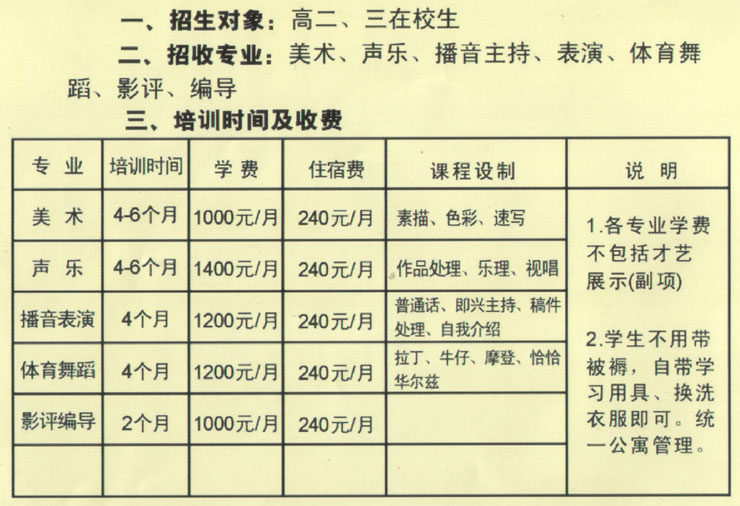 一、招生对象：高二、三在校生

二、招收专业：美术、声乐、播音主持、表演、体育舞蹈、影评、编导

三、培训时间及收费

| 专 业 | 培训时间 | 学 费 | 住宿费 | 课程设制 | 说 明 |
|---|---|---|---|---|---|
| 美 术 | 4-6个月 | 1000元/月 | 240元/月 | 素描、色彩、速写 | 1.各专业学费不包括才艺展示(副项) 2.学生不用带被褥，自带学习用具、换洗衣服即可。统一公寓管理。 |
| 声 乐 | 4-6个月 | 1400元/月 | 240元/月 | 作品处理、乐理、视唱 | |
| 播音表演 | 4个月 | 1200元/月 | 240元/月 | 普通话、即兴主持、稿件处理、自我介绍 | |
| 体育舞蹈 | 4个月 | 1200元/月 | 240元/月 | 拉丁、牛仔、摩登、恰恰华尔兹 | |
| 影评编导 | 2个月 | 1000元/月 | 240元/月 | | |
| | | | | | |